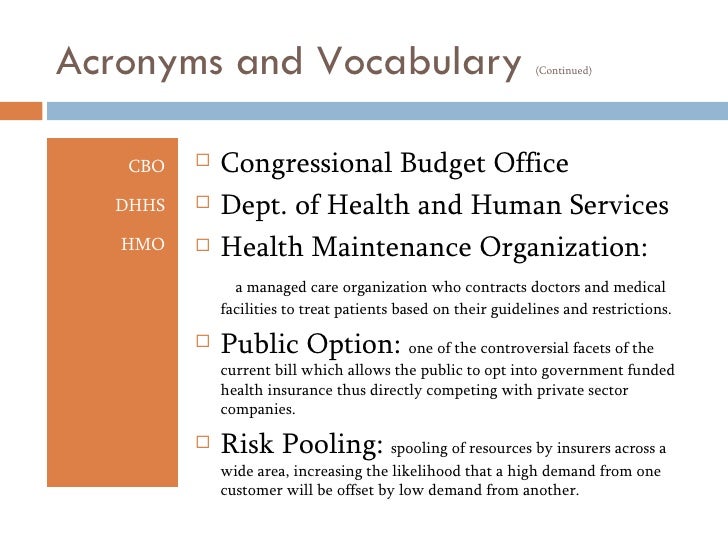 Acronyms and Vocabulary (Continued)

CBO

DHHS

HMO

□ Congressional Budget Office

□ Dept. of Health and Human Services

□ Health Maintenance Organization:

a managed care organization who contracts doctors and medical facilities to treat patients based on their guidelines and restrictions.

□ Public Option: one of the controversial facets of the current bill which allows the public to opt into government funded health insurance thus directly competing with private sector companies.

□ Risk Pooling: spooling of resources by insurers across a wide area, increasing the likelihood that a high demand from one customer will be offset by low demand from another.